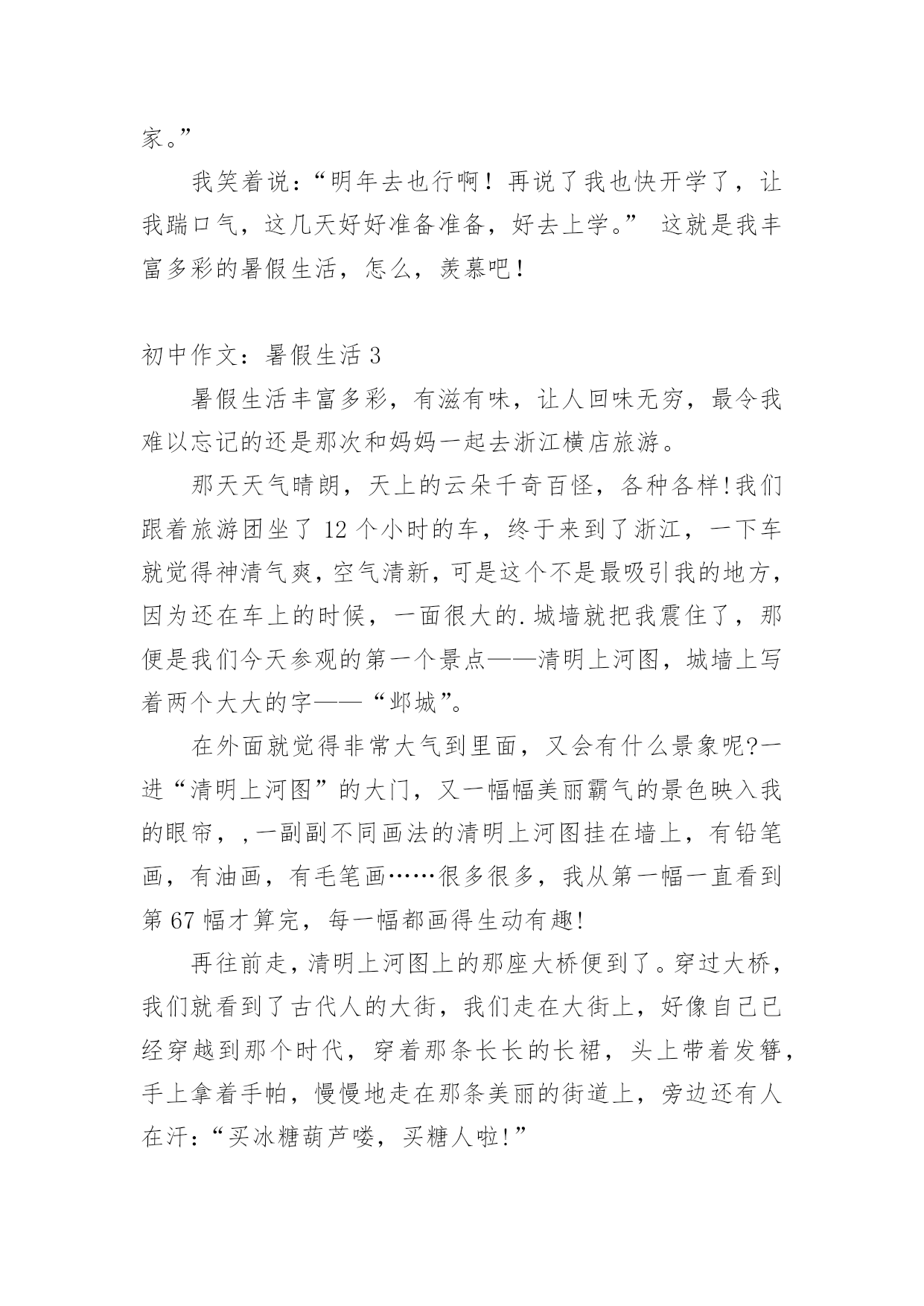 家。”

我笑着说：“明年去也行啊！再说了我也快开学了，让我踹口气，这几天好好准备准备，好去上学。” 这就是我丰富多彩的暑假生活，怎么，羡慕吧！

初中作文：暑假生活 3

暑假生活丰富多彩，有滋有味，让人回味无穷，最令我难以忘记的还是那次和妈妈一起去浙江横店旅游。

那天天气晴朗，天上的云朵千奇百怪，各种各样!我们跟着旅游团坐了 12 个小时的车，终于来到了浙江，一下车就觉得神清气爽，空气清新，可是这个不是最吸引我的地方，因为还在车上的时候，一面很大的.城墙就把我震住了，那便是我们今天参观的第一个景点——清明上河图，城墙上写着两个大大的字——“邺城”。

在外面就觉得非常大气到里面，又会有什么景象呢?一进“清明上河图”的大门，又一幅幅美丽霸气的景色映入我的眼帘，,一副副不同画法的清明上河图挂在墙上，有铅笔画，有油画，有毛笔画……很多很多，我从第一幅一直看到第 67 幅才算完，每一幅都画得生动有趣!

再往前走，清明上河图上的那座大桥便到了。穿过大桥，我们就看到了古代人的大街，我们走在大街上，好像自己已经穿越到那个时代，穿着那条长长的长裙，头上带着发簪，手上拿着手帕，慢慢地走在那条美丽的街道上，旁边还有人在汗：“买冰糖葫芦喽，买糖人啦!”